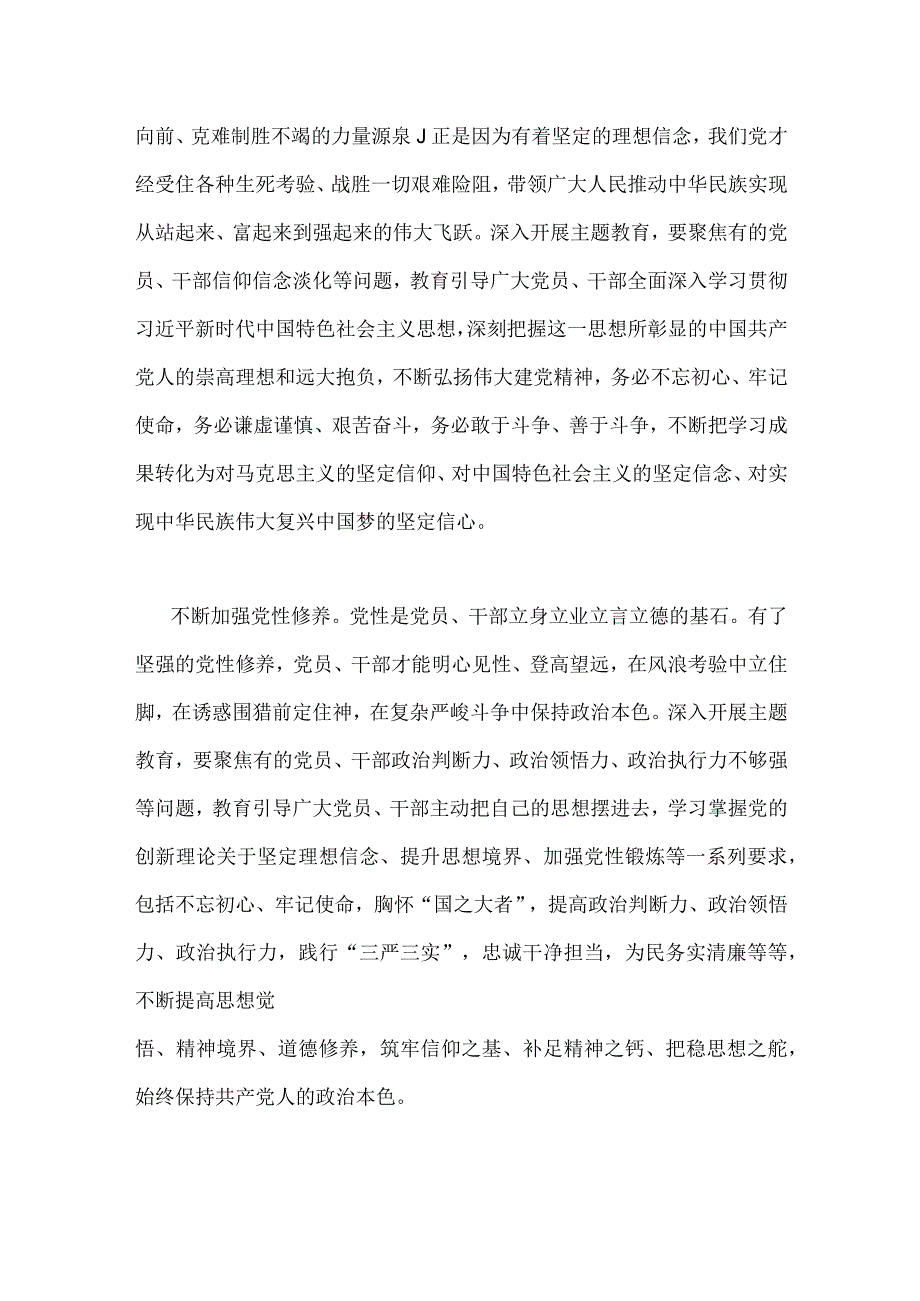 向前、克难制胜不竭的力量源泉J正是因为有着坚定的理想信念，我们党才经受住各种生死考验、战胜一切艰难险阻，带领广大人民推动中华民族实现从站起来、富起来到强起来的伟大飞跃。深入开展主题教育，要聚焦有的党员、干部信仰信念淡化等问题，教育引导广大党员、干部全面深入学习贯彻习近平新时代中国特色社会主义思想，深刻把握这一思想所彰显的中国共产党人的崇高理想和远大抱负，不断弘扬伟大建党精神，务必不忘初心、牢记使命，务必谦虚谨慎、艰苦奋斗，务必敢于斗争、善于斗争，不断把学习成果转化为对马克思主义的坚定信仰、对中国特色社会主义的坚定信念、对实现中华民族伟大复兴中国梦的坚定信心。

不断加强党性修养。党性是党员、干部立身立业立言立德的基石。有了坚强的党性修养，党员、干部才能明心见性、登高望远，在风浪考验中立住脚，在诱惑围猎前定住神，在复杂严峻斗争中保持政治本色。深入开展主题教育，要聚焦有的党员、干部政治判断力、政治领悟力、政治执行力不够强等问题，教育引导广大党员、干部主动把自己的思想摆进去，学习掌握党的创新理论关于坚定理想信念、提升思想境界、加强党性锻炼等一系列要求，包括不忘初心、牢记使命，胸怀“国之大者”，提高政治判断力、政治领悟力、政治执行力，践行“三严三实”，忠诚干净担当，为民务实清廉等等，不断提高思想觉

悟、精神境界、道德修养，筑牢信仰之基、补足精神之钙、把稳思想之舵，始终保持共产党人的政治本色。